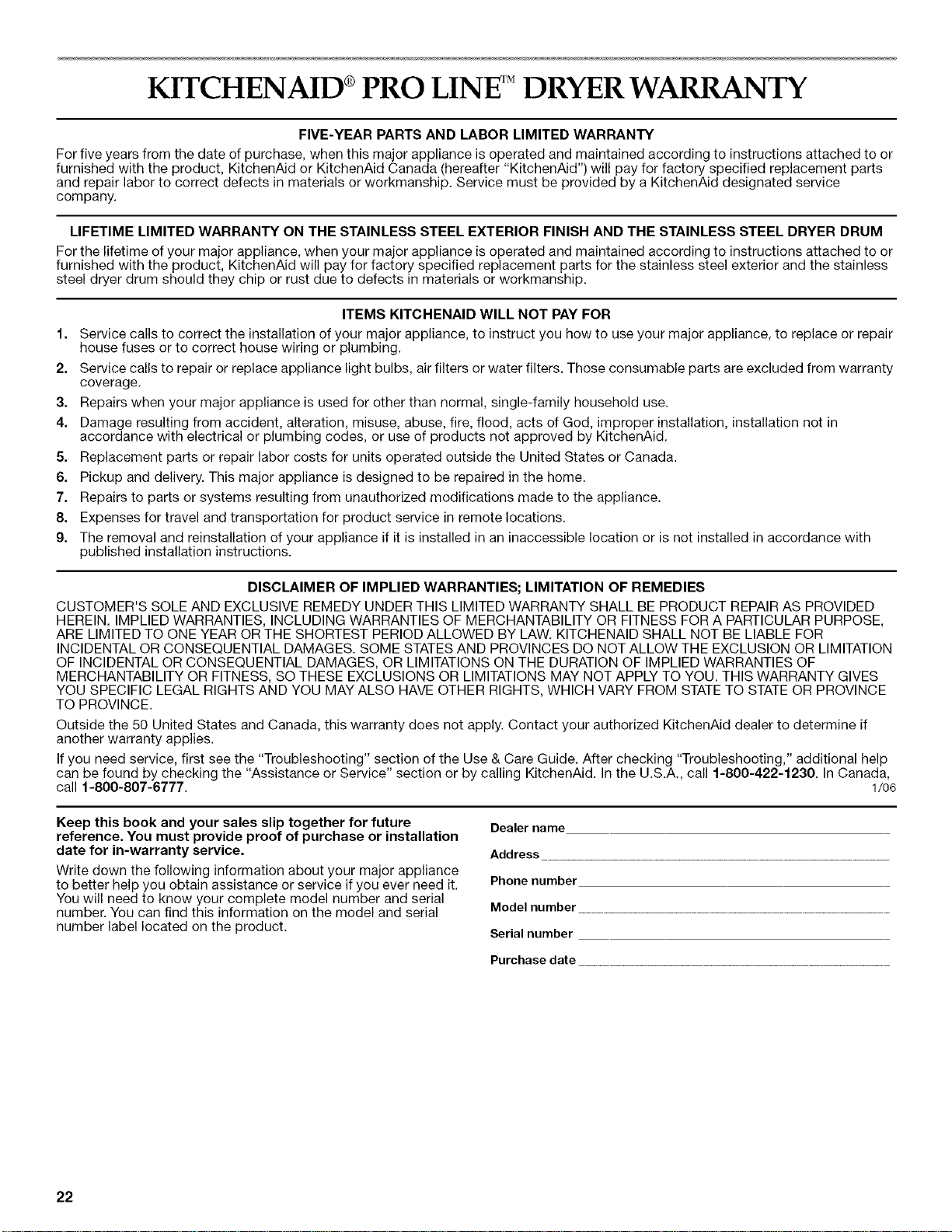 KITCHENAID® PRO LINE™ DRYER WARRANTY

FIVE-YEAR PARTS AND LABOR LIMITED WARRANTY

For five years from the date of purchase, when this major appliance is operated and maintained according to instructions attached to or furnished with the product, KitchenAid or KitchenAid Canada (hereafter "KitchenAid") will pay for factory specified replacement parts and repair labor to correct defects in materials or workmanship. Service must be provided by a KitchenAid designated service company.

LIFETIME LIMITED WARRANTY ON THE STAINLESS STEEL EXTERIOR FINISH AND THE STAINLESS STEEL DRYER DRUM

For the lifetime of your major appliance, when your major appliance is operated and maintained according to instructions attached to or furnished with the product, KitchenAid will pay for factory specified replacement parts for the stainless steel exterior and the stainless steel dryer drum should they chip or rust due to defects in materials or workmanship.

ITEMS KITCHENAID WILL NOT PAY FOR

1. Service calls to correct the installation of your major appliance, to instruct you how to use your major appliance, to replace or repair house fuses or to correct house wiring or plumbing.
2. Service calls to repair or replace appliance light bulbs, air filters or water filters. Those consumable parts are excluded from warranty coverage.
3. Repairs when your major appliance is used for other than normal, single-family household use.
4. Damage resulting from accident, alteration, misuse, abuse, fire, flood, acts of God, improper installation, installation not in accordance with electrical or plumbing codes, or use of products not approved by KitchenAid.
5. Replacement parts or repair labor costs for units operated outside the United States or Canada.
6. Pickup and delivery. This major appliance is designed to be repaired in the home.
7. Repairs to parts or systems resulting from unauthorized modifications made to the appliance.
8. Expenses for travel and transportation for product service in remote locations.
9. The removal and reinstallation of your appliance if it is installed in an inaccessible location or is not installed in accordance with published installation instructions.

DISCLAIMER OF IMPLIED WARRANTIES; LIMITATION OF REMEDIES

CUSTOMER'S SOLE AND EXCLUSIVE REMEDY UNDER THIS LIMITED WARRANTY SHALL BE PRODUCT REPAIR AS PROVIDED HEREIN. IMPLIED WARRANTIES, INCLUDING WARRANTIES OF MERCHANTABILITY OR FITNESS FOR A PARTICULAR PURPOSE, ARE LIMITED TO ONE YEAR OR THE SHORTEST PERIOD ALLOWED BY LAW. KITCHENAID SHALL NOT BE LIABLE FOR INCIDENTAL OR CONSEQUENTIAL DAMAGES. SOME STATES AND PROVINCES DO NOT ALLOW THE EXCLUSION OR LIMITATION OF INCIDENTAL OR CONSEQUENTIAL DAMAGES, OR LIMITATIONS ON THE DURATION OF IMPLIED WARRANTIES OF MERCHANTABILITY OR FITNESS, SO THESE EXCLUSIONS OR LIMITATIONS MAY NOT APPLY TO YOU. THIS WARRANTY GIVES YOU SPECIFIC LEGAL RIGHTS AND YOU MAY ALSO HAVE OTHER RIGHTS, WHICH VARY FROM STATE TO STATE OR PROVINCE TO PROVINCE.

Outside the 50 United States and Canada, this warranty does not apply. Contact your authorized KitchenAid dealer to determine if another warranty applies.

If you need service, first see the "Troubleshooting" section of the Use & Care Guide. After checking "Troubleshooting," additional help can be found by checking the "Assistance or Service" section or by calling KitchenAid. In the U.S.A., call 1-800-422-1230. In Canada, call 1-800-807-6777.
1/06

Keep this book and your sales slip together for future reference. You must provide proof of purchase or installation date for in-warranty service.

Write down the following information about your major appliance to better help you obtain assistance or service if you ever need it. You will need to know your complete model number and serial number. You can find this information on the model and serial number label located on the product.

Dealer name
Address
Phone number
Model number
Serial number
Purchase date

22